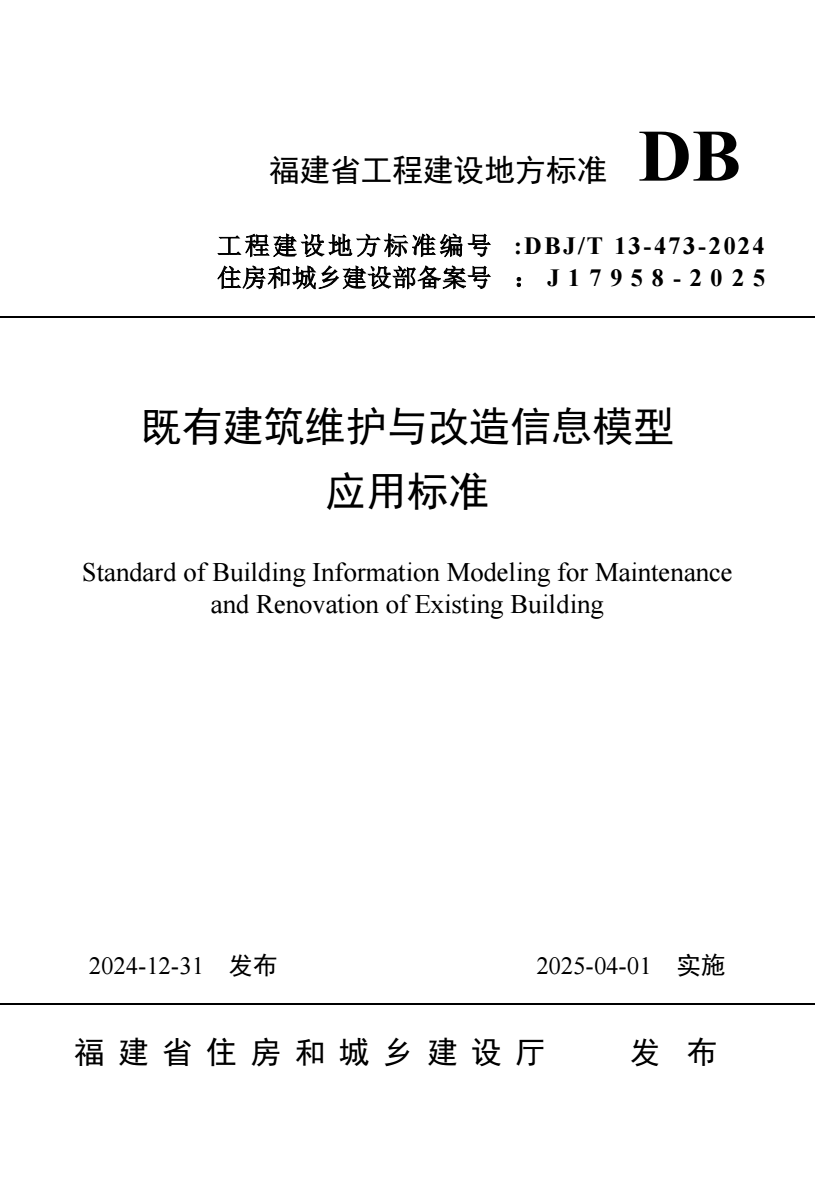 福建省工程建设地方标准 DB

工程建设地方标准编号 :DBJ/T 13-473-2024
住房和城乡建设部备案号 : J17958-2025

既有建筑维护与改造信息模型
应用标准

Standard of Building Information Modeling for Maintenance and Renovation of Existing Building

2024-12-31 发布 2025-04-01 实施

福建省住房和城乡建设厅 发布